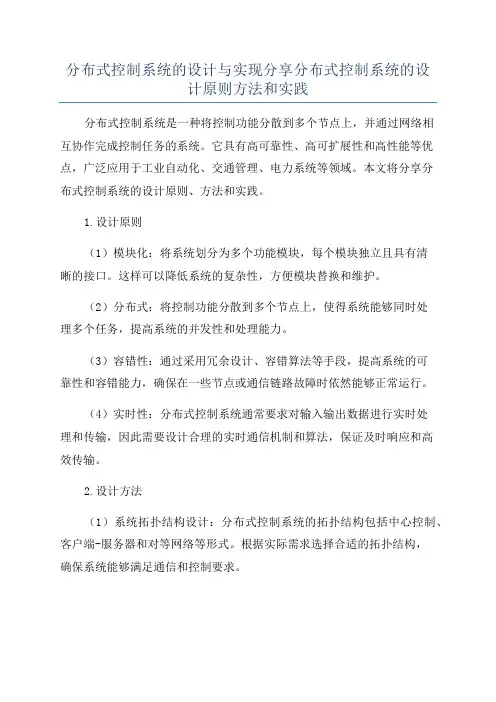 分布式控制系统的设计与实现分享分布式控制系统的设计原则方法和实践

分布式控制系统是一种将控制功能分散到多个节点上，并通过网络相互协作完成控制任务的系统。它具有高可靠性、高可扩展性和高性能等优点，广泛应用于工业自动化、交通管理、电力系统等领域。本文将分享分布式控制系统的设计原则、方法和实践。

1.设计原则

（1）模块化：将系统划分为多个功能模块，每个模块独立且具有清晰的接口。这样可以降低系统的复杂性，方便模块替换和维护。

（2）分布式：将控制功能分散到多个节点上，使得系统能够同时处理多个任务，提高系统的并发性和处理能力。

（3）容错性：通过采用冗余设计、容错算法等手段，提高系统的可靠性和容错能力，确保在一些节点或通信链路故障时依然能够正常运行。

（4）实时性：分布式控制系统通常要求对输入输出数据进行实时处理和传输，因此需要设计合理的实时通信机制和算法，保证及时响应和高效传输。

2.设计方法

（1）系统拓扑结构设计：分布式控制系统的拓扑结构包括中心控制、客户端-服务器和对等网络等形式。根据实际需求选择合适的拓扑结构，确保系统能够满足通信和控制要求。